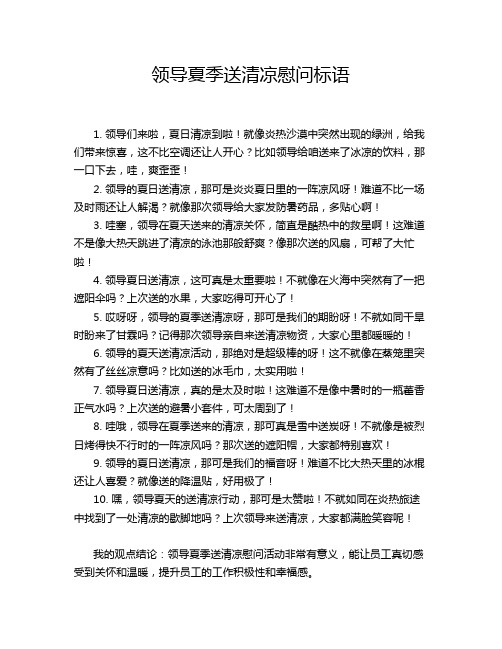 领导夏季送清凉慰问标语

1. 领导们来啦，夏日清凉到啦！就像炎热沙漠中突然出现的绿洲，给我们带来惊喜，这不比空调还让人开心？比如领导给咱送来了冰凉的饮料，那一口下去，哇，爽歪歪！

2. 领导的夏日送清凉，那可是炎炎夏日里的一阵凉风呀！难道不比一场及时雨还让人解渴？就像那次领导给大家发防暑药品，多贴心啊！

3. 哇塞，领导在夏天送来的清凉关怀，简直是酷热中的救星啊！这难道不是像大热天跳进了清凉的泳池那般舒爽？像那次送的风扇，可帮了大忙啦！

4. 领导夏日送清凉，这可真是太重要啦！不就像在火海中突然有了一把遮阳伞吗？上次送的水果，大家吃得可开心了！

5. 哎呀呀，领导的夏季送清凉呀，那可是我们的期盼呀！不就如同干旱时盼来了甘霖吗？记得那次领导亲自来送清凉物资，大家心里都暖暖的！

6. 领导的夏天送清凉活动，那绝对是超级棒的呀！这不就像在蒸笼里突然有了丝丝凉意吗？比如送的冰毛巾，太实用啦！

7. 领导夏日送清凉，真的是太及时啦！这难道不是像中暑时的一瓶藿香正气水吗？上次送的避暑小套件，可太周到了！

8. 哇哦，领导在夏季送来的清凉，那可真是雪中送炭呀！不就像是被烈日烤得快不行时的一阵凉风吗？那次送的遮阳帽，大家都特别喜欢！

9. 领导的夏日送清凉，那可是我们的福音呀！难道不比大热天里的冰棍还让人喜爱？就像送的降温贴，好用极了！

10. 嘿，领导夏天的送清凉行动，那可是太赞啦！不就如同在炎热旅途中找到了一处清凉的歇脚地吗？上次领导来送清凉，大家都满脸笑容呢！

我的观点结论：领导夏季送清凉慰问活动非常有意义，能让员工真切感受到关怀和温暖，提升员工的工作积极性和幸福感。